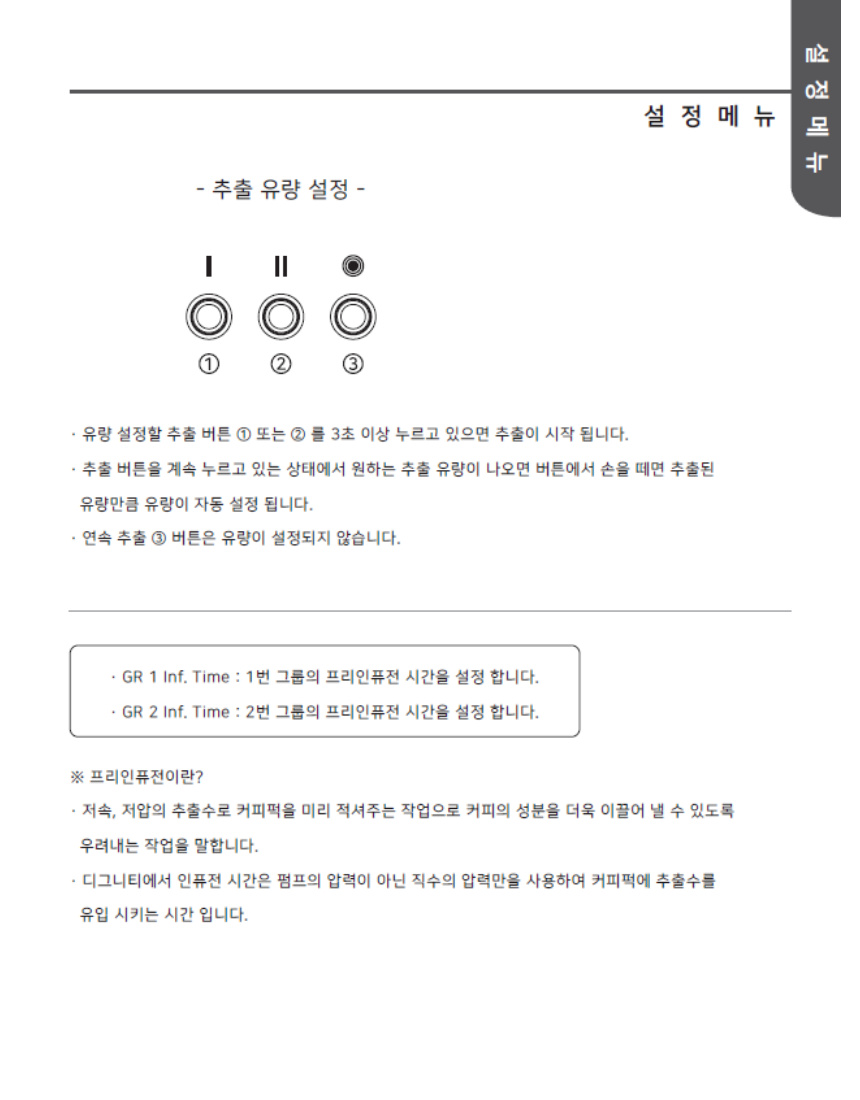 설
정
메
뉴

설 정 메 뉴

- 추출 유량 설정 -

I II ◉

① ② ③

· 유량 설정할 추출 버튼 ① 또는 ② 를 3초 이상 누르고 있으면 추출이 시작 됩니다.

· 추출 버튼을 계속 누르고 있는 상태에서 원하는 추출 유량이 나오면 버튼에서 손을 떼면 추출된 유량만큼 유량이 자동 설정 됩니다.

· 연속 추출 ③ 버튼은 유량이 설정되지 않습니다.

· GR 1 Inf. Time : 1번 그룹의 프리인퓨전 시간을 설정 합니다.

· GR 2 Inf. Time : 2번 그룹의 프리인퓨전 시간을 설정 합니다.

※ 프리인퓨전이란?

· 저속, 저압의 추출수로 커피퍽을 미리 적셔주는 작업으로 커피의 성분을 더욱 이끌어 낼 수 있도록 우려내는 작업을 말합니다.

· 디그니티에서 인퓨전 시간은 펌프의 압력이 아닌 직수의 압력만을 사용하여 커피퍽에 추출수를 유입 시키는 시간 입니다.